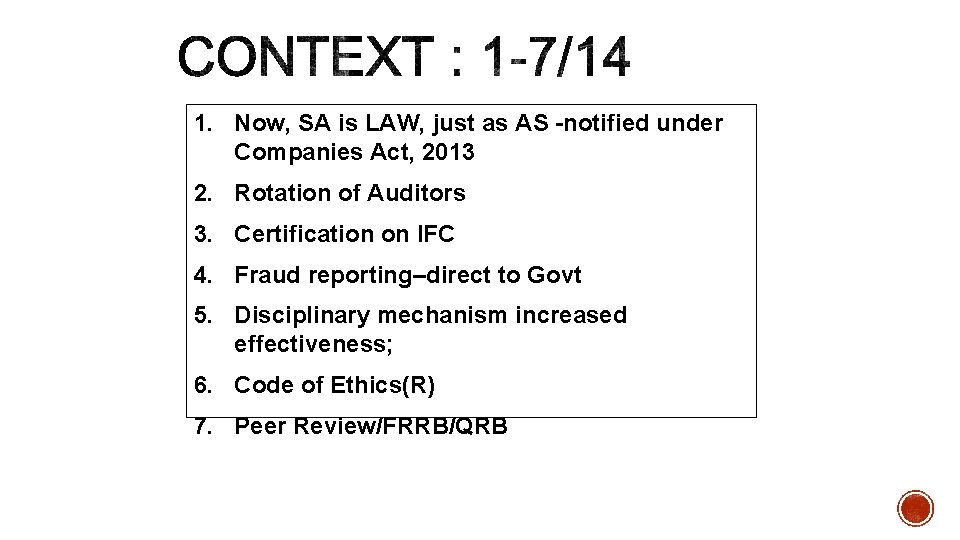 CONTEXT : 1-7/14

1. Now, SA is LAW, just as AS -notified under Companies Act, 2013
2. Rotation of Auditors
3. Certification on IFC
4. Fraud reporting–direct to Govt
5. Disciplinary mechanism increased effectiveness;
6. Code of Ethics(R)
7. Peer Review/FRRB/QRB